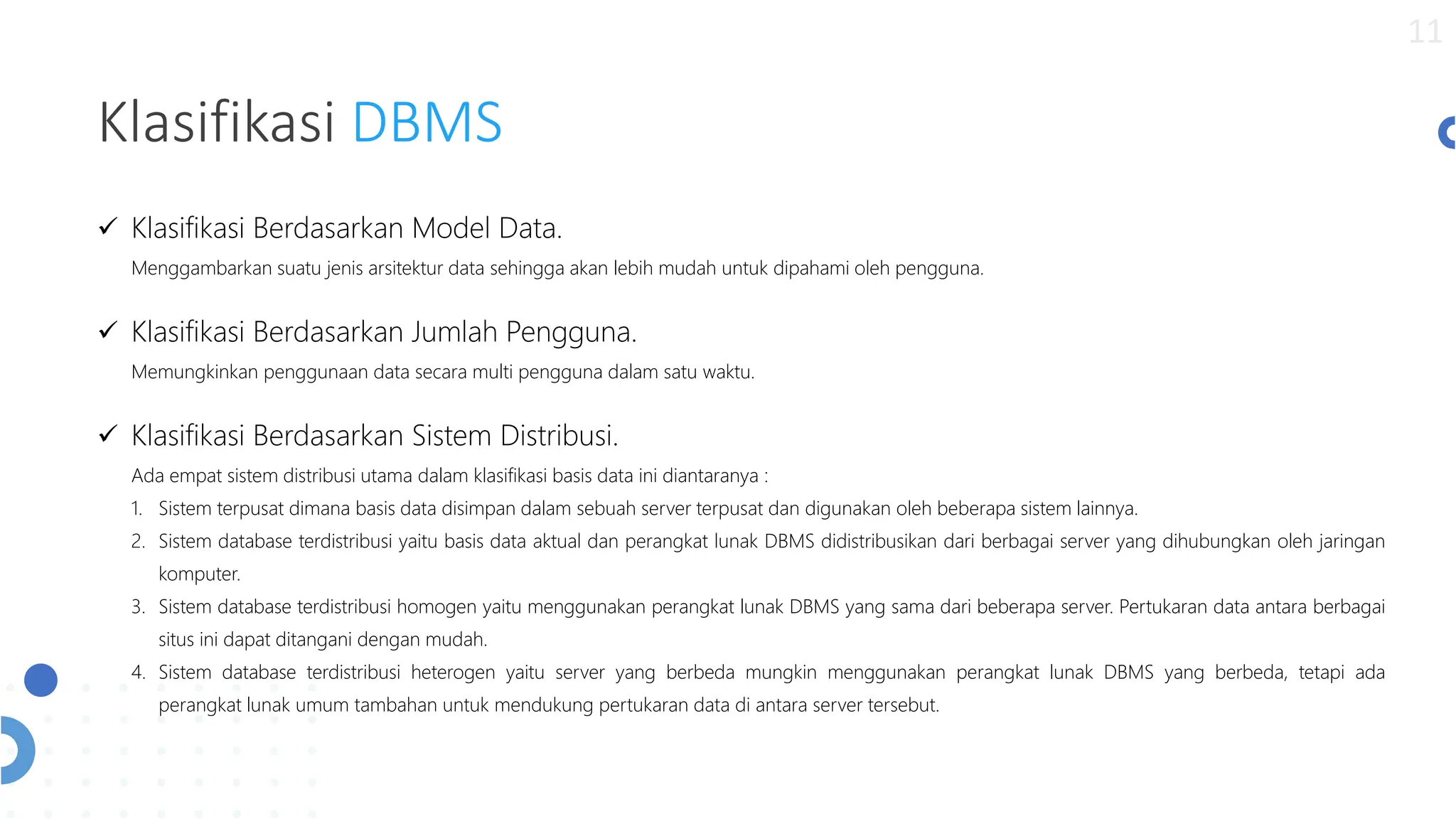 11

Klasifikasi DBMS

✓ Klasifikasi Berdasarkan Model Data.

Menggambarkan suatu jenis arsitektur data sehingga akan lebih mudah untuk dipahami oleh pengguna.

✓ Klasifikasi Berdasarkan Jumlah Pengguna.

Memungkinkan penggunaan data secara multi pengguna dalam satu waktu.

✓ Klasifikasi Berdasarkan Sistem Distribusi.

Ada empat sistem distribusi utama dalam klasifikasi basis data ini diantaranya :

1. Sistem terpusat dimana basis data disimpan dalam sebuah server terpusat dan digunakan oleh beberapa sistem lainnya.
2. Sistem database terdistribusi yaitu basis data aktual dan perangkat lunak DBMS didistribusikan dari berbagai server yang dihubungkan oleh jaringan komputer.
3. Sistem database terdistribusi homogen yaitu menggunakan perangkat lunak DBMS yang sama dari beberapa server. Pertukaran data antara berbagai situs ini dapat ditangani dengan mudah.
4. Sistem database terdistribusi heterogen yaitu server yang berbeda mungkin menggunakan perangkat lunak DBMS yang berbeda, tetapi ada perangkat lunak umum tambahan untuk mendukung pertukaran data di antara server tersebut.